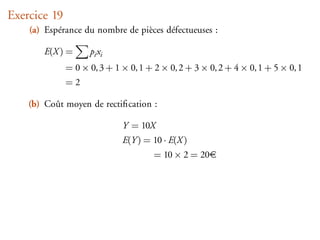 Exercice 19

(a) Espérance du nombre de pièces défectueuses :

$E(X) = \sum p_i x_i$
$= 0 \times 0,3 + 1 \times 0,1 + 2 \times 0,2 + 3 \times 0,2 + 4 \times 0,1 + 5 \times 0,1$
$= 2$

(b) Coût moyen de rectification :

$Y = 10X$
$E(Y) = 10 \cdot E(X)$
$= 10 \times 2 = 20€$